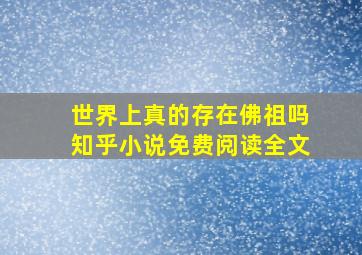 世界上真的存在佛祖吗
知乎小说免费阅读全文